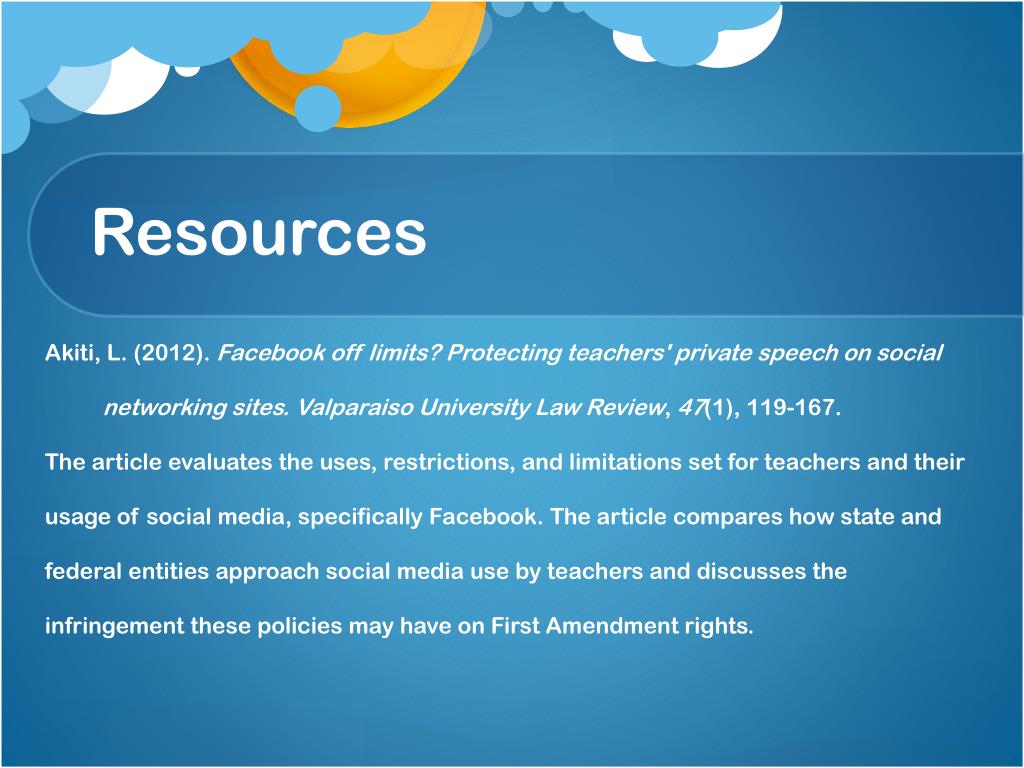 Resources

Akiti, L. (2012). Facebook off limits? Protecting teachers' private speech on social networking sites. Valparaiso University Law Review, 47(1), 119-167.

The article evaluates the uses, restrictions, and limitations set for teachers and their usage of social media, specifically Facebook. The article compares how state and federal entities approach social media use by teachers and discusses the infringement these policies may have on First Amendment rights.